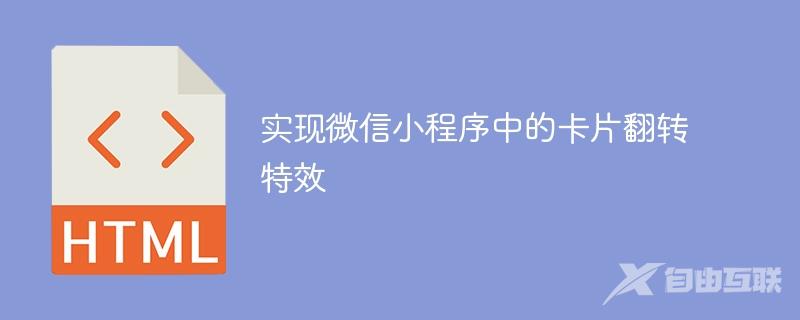 < >

HTML

实现微信小程序中的卡片翻转特效

自由互联